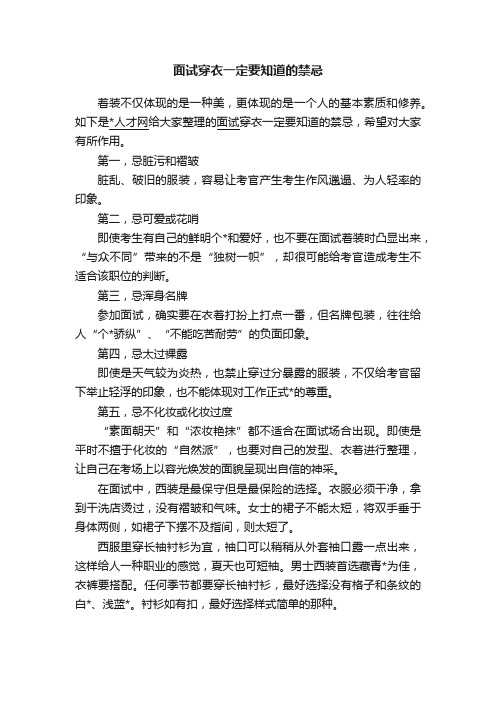 面试穿衣一定要知道的禁忌

着装不仅体现的是一种美，更体现的是一个人的基本素质和修养。如下是*人才网给大家整理的面试穿衣一定要知道的禁忌，希望对大家有所作用。

第一，忌脏污和褶皱

脏乱、破旧的服装，容易让考官产生考生作风邋遢、为人轻率的印象。

第二，忌可爱或花哨

即使考生有自己的鲜明个*和爱好，也不要在面试着装时凸显出来，“与众不同”带来的不是“独树一帜”，却很可能给考官造成考生不适合该职位的判断。

第三，忌浑身名牌

参加面试，确实要在衣着打扮上打点一番，但名牌包装，往往给人“个*骄纵”、“不能吃苦耐劳”的负面印象。

第四，忌太过裸露

即使是天气较为炎热，也禁止穿过分暴露的服装，不仅给考官留下举止轻浮的印象，也不能体现对工作正式*的尊重。

第五，忌不化妆或化妆过度

“素面朝天”和“浓妆艳抹”都不适合在面试场合出现。即使是平时不擅于化妆的“自然派”，也要对自己的发型、衣着进行整理，让自己在考场上以容光焕发的面貌呈现出自信的神采。

在面试中，西装是最保守但是最保险的选择。衣服必须干净，拿到干洗店烫过，没有褶皱和气味。女士的裙子不能太短，将双手垂于身体两侧，如裙子下摆不及指间，则太短了。

西服里穿长袖衬衫为宜，袖口可以稍稍从外套袖口露一点出来，这样给人一种职业的感觉，夏天也可短袖。男士西装首选藏青*为佳，衣裤要搭配。任何季节都要穿长袖衬衫，最好选择没有格子和条纹的白*、浅蓝*。衬衫如有扣，最好选择样式简单的那种。